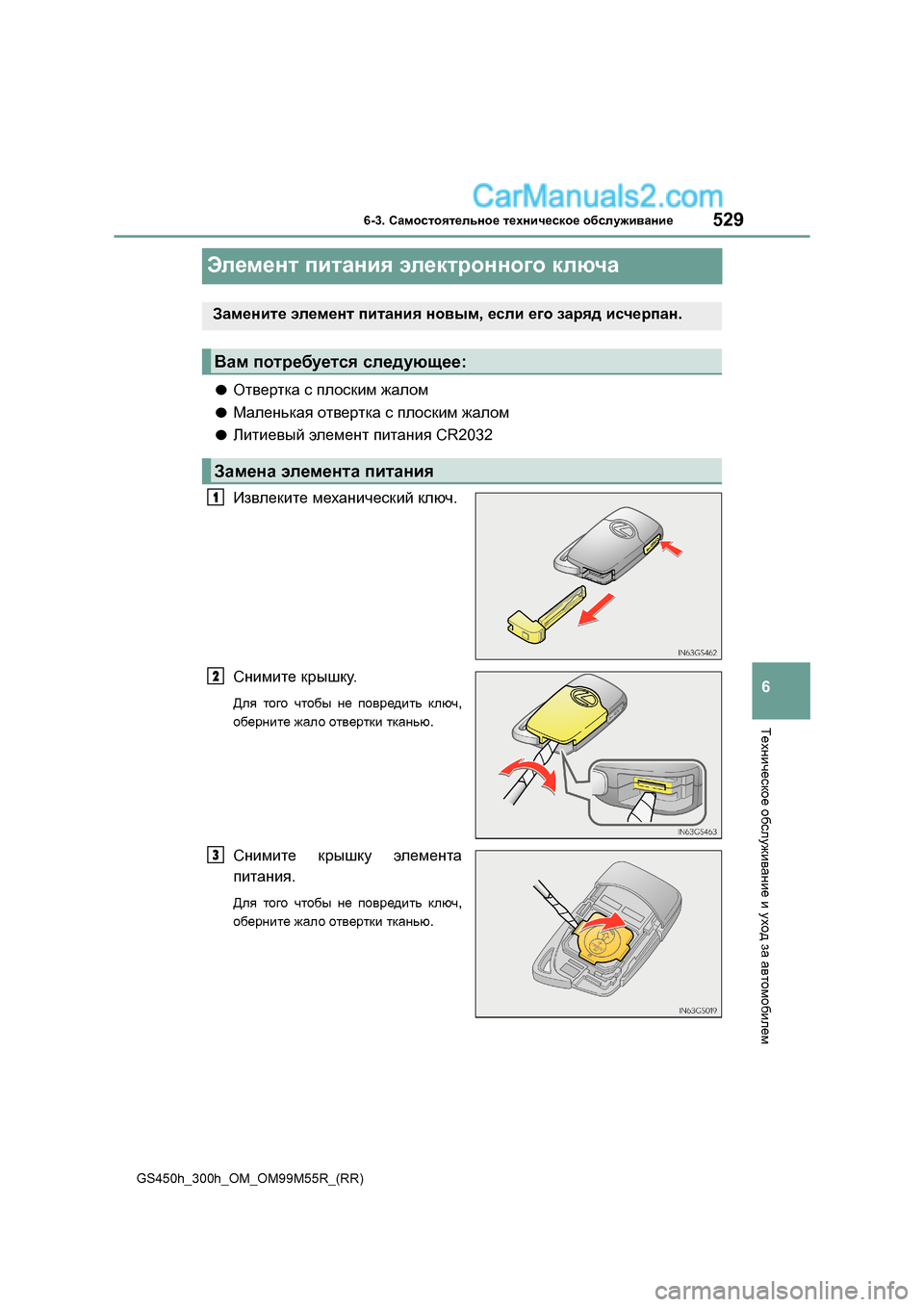 CarManuals2.com

6-3. Самостоятельное техническое обслуживание 529

Элемент питания электронного ключа

Замените элемент питания новым, если его заряд исчерпан.

Вам потребуется следующее:

● Отвертка с плоским жалом

● Маленькая отвертка с плоским жалом

● Литиевый элемент питания CR2032

Замена элемента питания

1 Извлеките механический ключ.

IN63GS462

2 Снимите крышку.

Для того чтобы не повредить ключ, оберните жало отвертки тканью.

IN63GS463

3 Снимите крышку элемента питания.

Для того чтобы не повредить ключ, оберните жало отвертки тканью.

IN63GS019

6

Техническое обслуживание и уход за автомобилем

GS450h_300h_OM_OM99M55R_(RR)

carmanualsonline.info